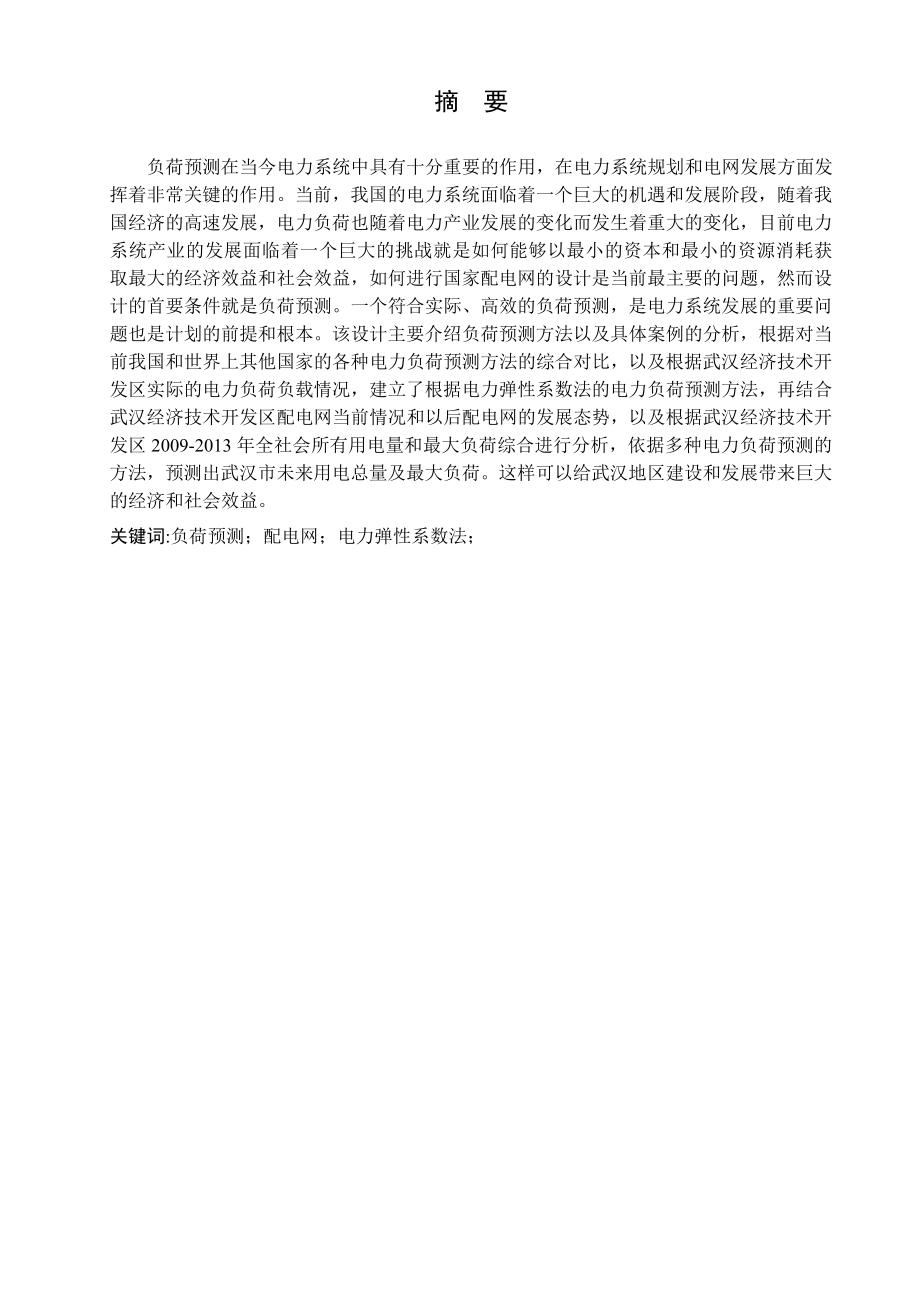 摘 要

负荷预测在当今电力系统中具有十分重要的作用，在电力系统规划和电网发展方面发挥着非常关键的作用。当前，我国的电力系统面临着一个巨大的机遇和发展阶段，随着我国经济的高速发展，电力负荷也随着电力产业发展的变化而发生着重大的变化，目前电力系统产业的发展面临着一个巨大的挑战就是如何能够以最小的资本和最小的资源消耗获取最大的经济效益和社会效益，如何进行国家配电网的设计是当前最主要的问题，然而设计的首要条件就是负荷预测。一个符合实际、高效的负荷预测，是电力系统发展的重要问题也是计划的前提和根本。该设计主要介绍负荷预测方法以及具体案例的分析，根据对当前我国和世界上其他国家的各种电力负荷预测方法的综合对比，以及根据武汉经济技术开发区实际的电力负荷负载情况，建立了根据电力弹性系数法的电力负荷预测方法，再结合武汉经济技术开发区配电网当前情况和以后配电网的发展态势，以及根据武汉经济技术开发区 2009-2013 年全社会所有用电量和最大负荷综合进行分析，依据多种电力负荷预测的方法，预测出武汉市未来用电总量及最大负荷。这样可以给武汉地区建设和发展带来巨大的经济和社会效益。

关键词:负荷预测；配电网；电力弹性系数法；